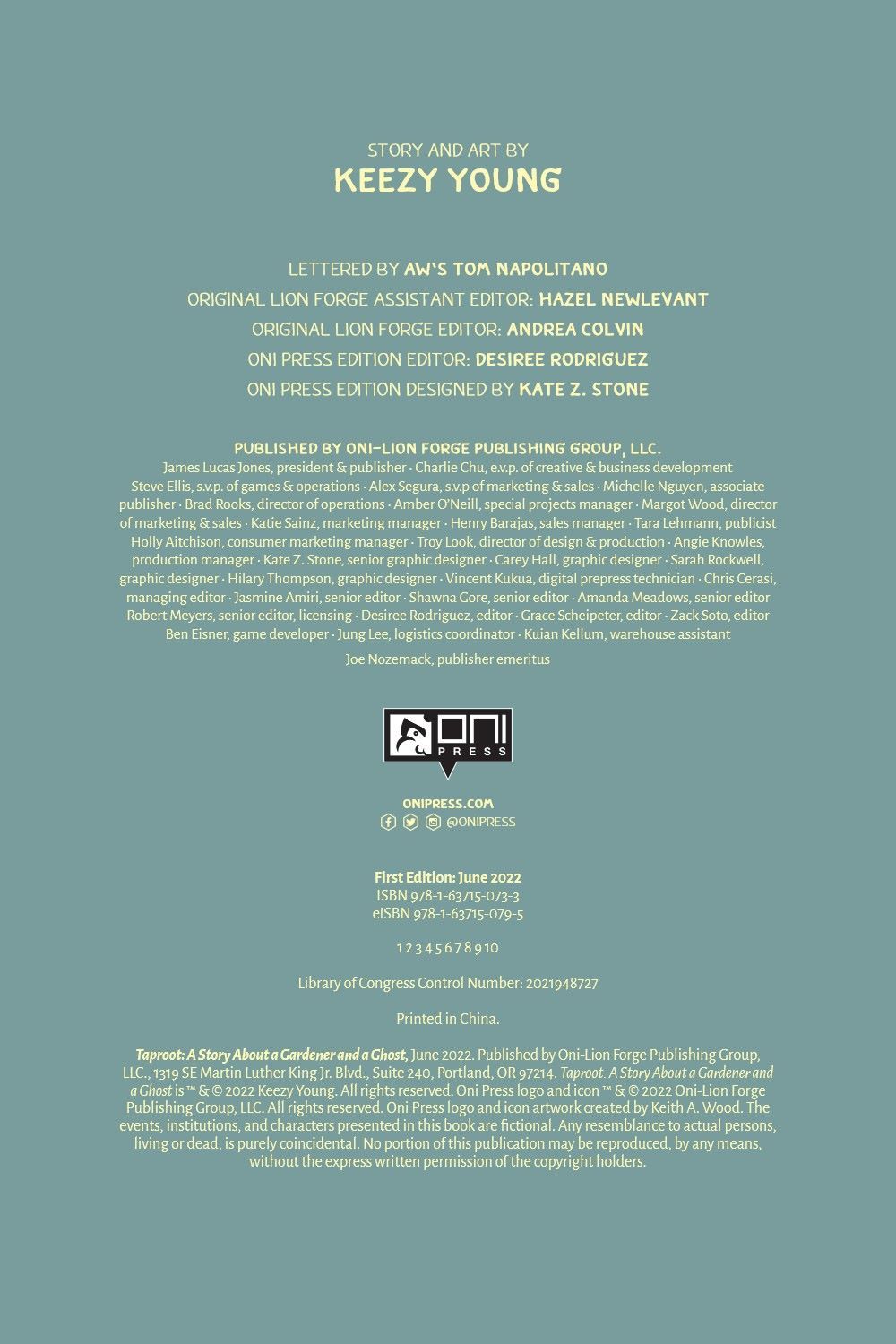 STORY AND ART BY
KEEZY YOUNG

LETTERED BY AW'S TOM NAPOLITANO
ORIGINAL LION FORGE ASSISTANT EDITOR: HAZEL NEWLEVANT
ORIGINAL LION FORGE EDITOR: ANDREA COLVIN
ONI PRESS EDITION EDITOR: DESIREE RODRIGUEZ
ONI PRESS EDITION DESIGNED BY KATE Z. STONE

PUBLISHED BY ONI-LION FORGE PUBLISHING GROUP, LLC.
James Lucas Jones, president & publisher · Charlie Chu, e.v.p. of creative & business development Steve Ellis, s.v.p. of games & operations · Alex Segura, s.v.p of marketing & sales · Michelle Nguyen, associate publisher · Brad Rooks, director of operations · Amber O'Neill, special projects manager · Margot Wood, director of marketing & sales · Katie Sainz, marketing manager · Henry Barajas, sales manager · Tara Lehmann, publicist Holly Aitchison, consumer marketing manager · Troy Look, director of design & production · Angie Knowles, production manager · Kate Z. Stone, senior graphic designer · Carey Hall, graphic designer · Sarah Rockwell, graphic designer · Hilary Thompson, graphic designer · Vincent Kukua, digital prepress technician · Chris Cerasi, managing editor · Jasmine Amiri, senior editor · Shawna Gore, senior editor · Amanda Meadows, senior editor Robert Meyers, senior editor, licensing · Desiree Rodriguez, editor · Grace Scheipeter, editor · Zack Soto, editor Ben Eisner, game developer · Jung Lee, logistics coordinator · Kuian Kellum, warehouse assistant

Joe Nozemack, publisher emeritus

ONI PRESS

ONIPRESS.COM
@ONIPRESS

First Edition: June 2022
ISBN 978-1-63715-073-3
eISBN 978-1-63715-079-5

1 2 3 4 5 6 7 8 9 10

Library of Congress Control Number: 2021948727

Printed in China.

Taproot: A Story About a Gardener and a Ghost, June 2022. Published by Oni-Lion Forge Publishing Group, LLC., 1319 SE Martin Luther King Jr. Blvd., Suite 240, Portland, OR 97214. Taproot: A Story About a Gardener and a Ghost is ™ & © 2022 Keezy Young. All rights reserved. Oni Press logo and icon ™ & © 2022 Oni-Lion Forge Publishing Group, LLC. All rights reserved. Oni Press logo and icon artwork created by Keith A. Wood. The events, institutions, and characters presented in this book are fictional. Any resemblance to actual persons, living or dead, is purely coincidental. No portion of this publication may be reproduced, by any means, without the express written permission of the copyright holders.